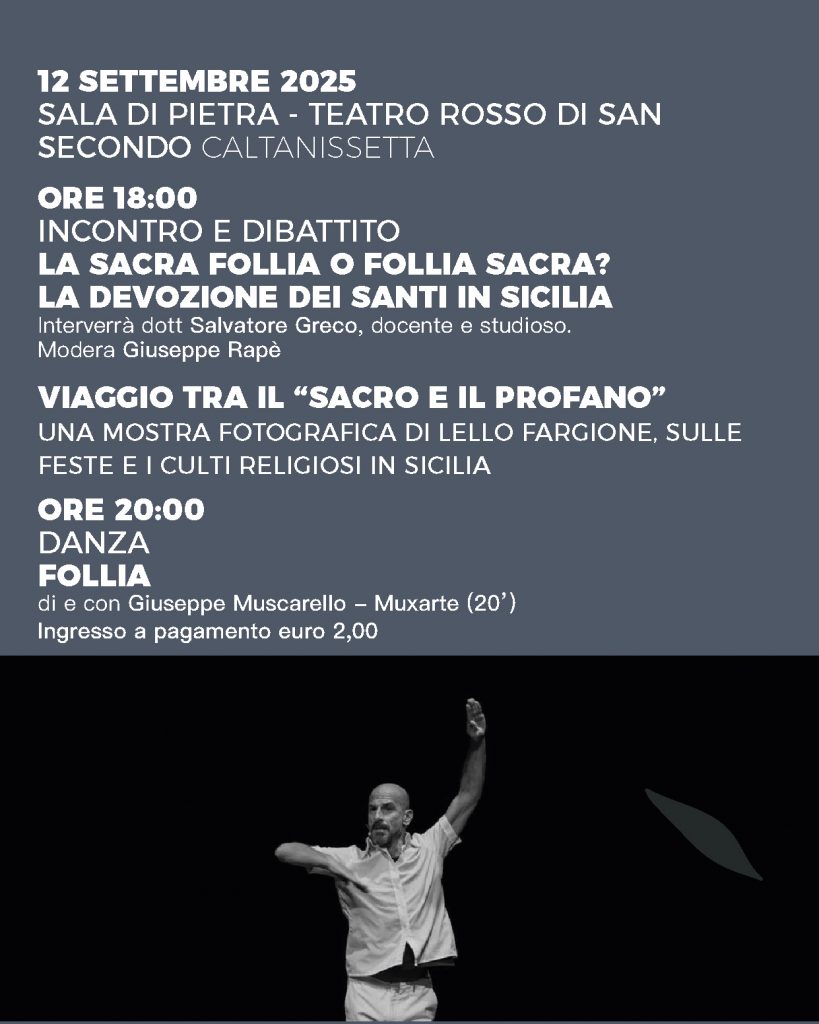 12 SETTEMBRE 2025
SALA DI PIETRA - TEATRO ROSSO DI SAN SECONDO CALTANISSETTA

ORE 18:00
INCONTRO E DIBATTITO
LA SACRA FOLLIA O FOLLIA SACRA?
LA DEVOZIONE DEI SANTI IN SICILIA
Interverrà dott Salvatore Greco, docente e studioso.
Modera Giuseppe Rapè

VIAGGIO TRA IL "SACRO E IL PROFANO"
UNA MOSTRA FOTOGRAFICA DI LELLO FARGIONE, SULLE FESTE E I CULTI RELIGIOSI IN SICILIA

ORE 20:00
DANZA
FOLLIA
di e con Giuseppe Muscarello – Muxarte (20')
Ingresso a pagamento euro 2,00